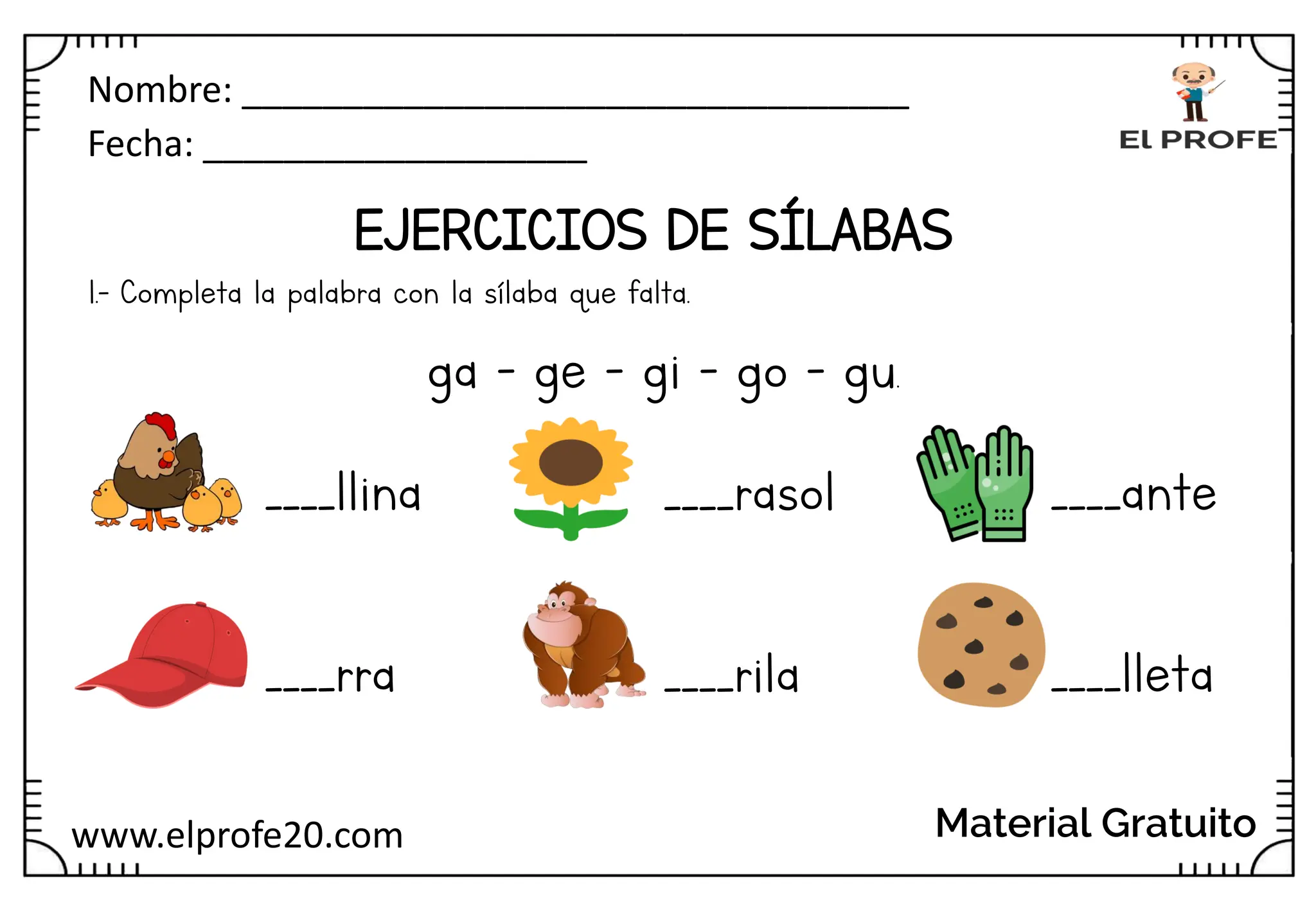 Nombre: ____
Fecha: ____

El PROFE

EJERCICIOS DE SÍLABAS

1.- Completa la palabra con la sílaba que falta.

ga - ge - gi - go - gu.

____llina

____rasol

____ante

____rra

____rila

____lleta

www.elprofe20.com

Material Gratuito